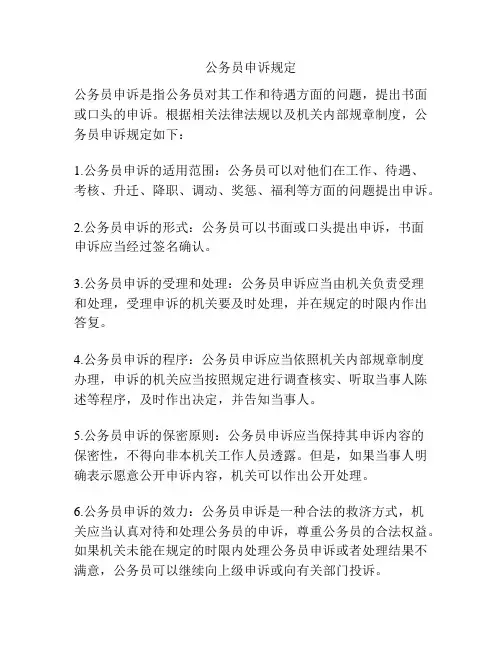 公务员申诉规定

公务员申诉是指公务员对其工作和待遇方面的问题，提出书面或口头的申诉。根据相关法律法规以及机关内部规章制度，公务员申诉规定如下：

1.公务员申诉的适用范围：公务员可以对他们在工作、待遇、考核、升迁、降职、调动、奖惩、福利等方面的问题提出申诉。

2.公务员申诉的形式：公务员可以书面或口头提出申诉，书面申诉应当经过签名确认。

3.公务员申诉的受理和处理：公务员申诉应当由机关负责受理和处理，受理申诉的机关要及时处理，并在规定的时限内作出答复。

4.公务员申诉的程序：公务员申诉应当依照机关内部规章制度办理，申诉的机关应当按照规定进行调查核实、听取当事人陈述等程序，及时作出决定，并告知当事人。

5.公务员申诉的保密原则：公务员申诉应当保持其申诉内容的保密性，不得向非本机关工作人员透露。但是，如果当事人明确表示愿意公开申诉内容，机关可以作出公开处理。

6.公务员申诉的效力：公务员申诉是一种合法的救济方式，机关应当认真对待和处理公务员的申诉，尊重公务员的合法权益。如果机关未能在规定的时限内处理公务员申诉或者处理结果不满意，公务员可以继续向上级申诉或向有关部门投诉。